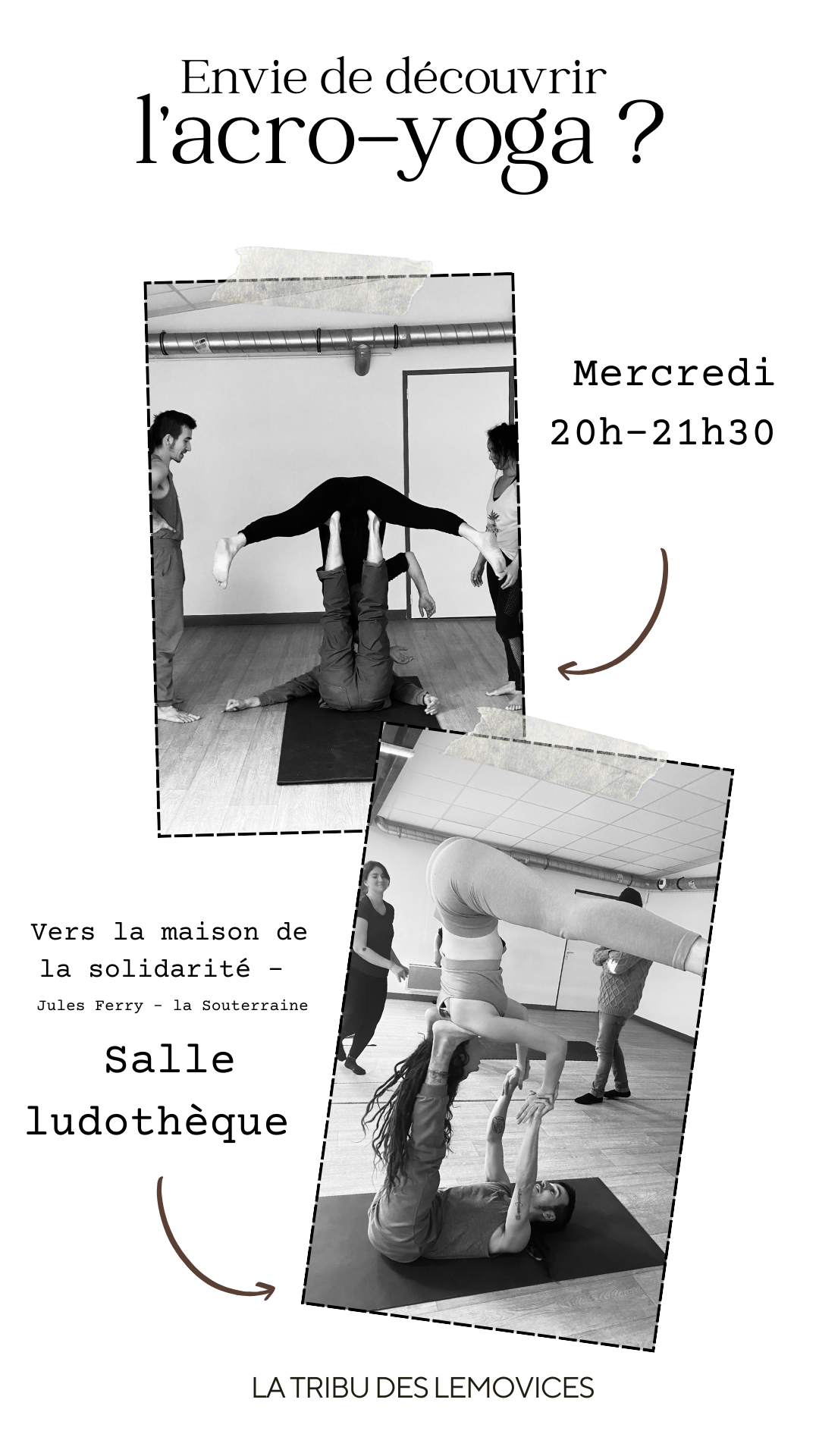 Envie de découvrir
l'acro-yoga ?

Mercredi
20h-21h30

Vers la maison de la solidarité -
Jules Ferry - la Souterraine

Salle
ludothèque

LA TRIBU DES LEMOVICES